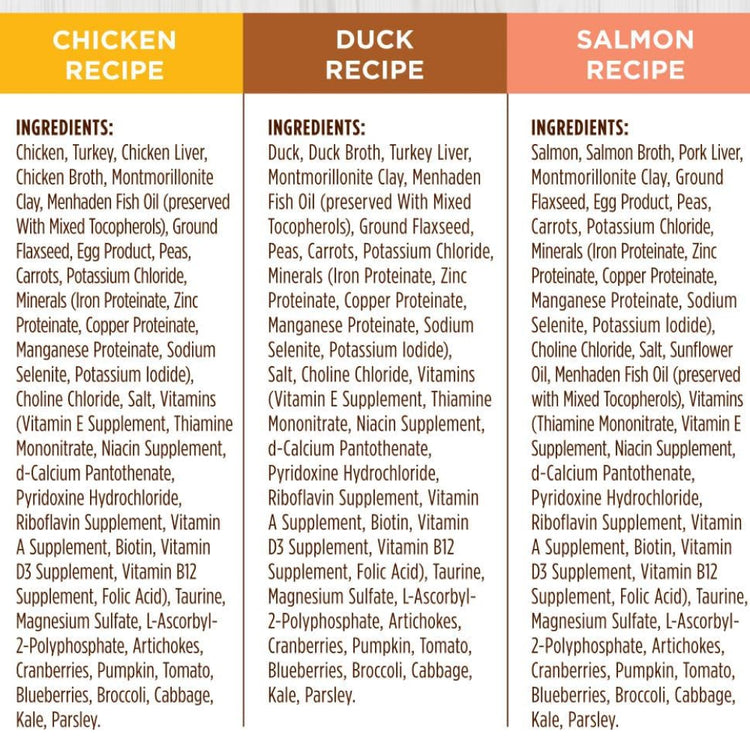 CHICKEN RECIPE

INGREDIENTS:
Chicken, Turkey, Chicken Liver, Chicken Broth, Montmorillonite Clay, Menhaden Fish Oil (preserved With Mixed Tocopherols), Ground Flaxseed, Egg Product, Peas, Carrots, Potassium Chloride, Minerals (Iron Proteinate, Zinc Proteinate, Copper Proteinate, Manganese Proteinate, Sodium Selenite, Potassium Iodide), Choline Chloride, Salt, Vitamins (Vitamin E Supplement, Thiamine Mononitrate, Niacin Supplement, d-Calcium Pantothenate, Pyridoxine Hydrochloride, Riboflavin Supplement, Vitamin A Supplement, Biotin, Vitamin D3 Supplement, Vitamin B12 Supplement, Folic Acid), Taurine, Magnesium Sulfate, L-Ascorbyl-2-Polyphosphate, Artichokes, Cranberries, Pumpkin, Tomato, Blueberries, Broccoli, Cabbage, Kale, Parsley.

DUCK RECIPE

INGREDIENTS:
Duck, Duck Broth, Turkey Liver, Montmorillonite Clay, Menhaden Fish Oil (preserved With Mixed Tocopherols), Ground Flaxseed, Peas, Carrots, Potassium Chloride, Minerals (Iron Proteinate, Zinc Proteinate, Copper Proteinate, Manganese Proteinate, Sodium Selenite, Potassium Iodide), Salt, Choline Chloride, Vitamins (Vitamin E Supplement, Thiamine Mononitrate, Niacin Supplement, d-Calcium Pantothenate, Pyridoxine Hydrochloride, Riboflavin Supplement, Vitamin A Supplement, Biotin, Vitamin D3 Supplement, Vitamin B12 Supplement, Folic Acid), Taurine, Magnesium Sulfate, L-Ascorbyl-2-Polyphosphate, Artichokes, Cranberries, Pumpkin, Tomato, Blueberries, Broccoli, Cabbage, Kale, Parsley.

SALMON RECIPE

INGREDIENTS:
Salmon, Salmon Broth, Pork Liver, Montmorillonite Clay, Ground Flaxseed, Egg Product, Peas, Carrots, Potassium Chloride, Minerals (Iron Proteinate, Zinc Proteinate, Copper Proteinate, Manganese Proteinate, Sodium Selenite, Potassium Iodide), Choline Chloride, Salt, Sunflower Oil, Menhaden Fish Oil (preserved with Mixed Tocopherols), Vitamins (Thiamine Mononitrate, Vitamin E Supplement, Niacin Supplement, d-Calcium Pantothenate, Pyridoxine Hydrochloride, Riboflavin Supplement, Vitamin A Supplement, Biotin, Vitamin D3 Supplement, Vitamin B12 Supplement, Folic Acid), Taurine, Magnesium Sulfate, L-Ascorbyl-2-Polyphosphate, Artichokes, Cranberries, Pumpkin, Tomato, Blueberries, Broccoli, Cabbage, Kale, Parsley.